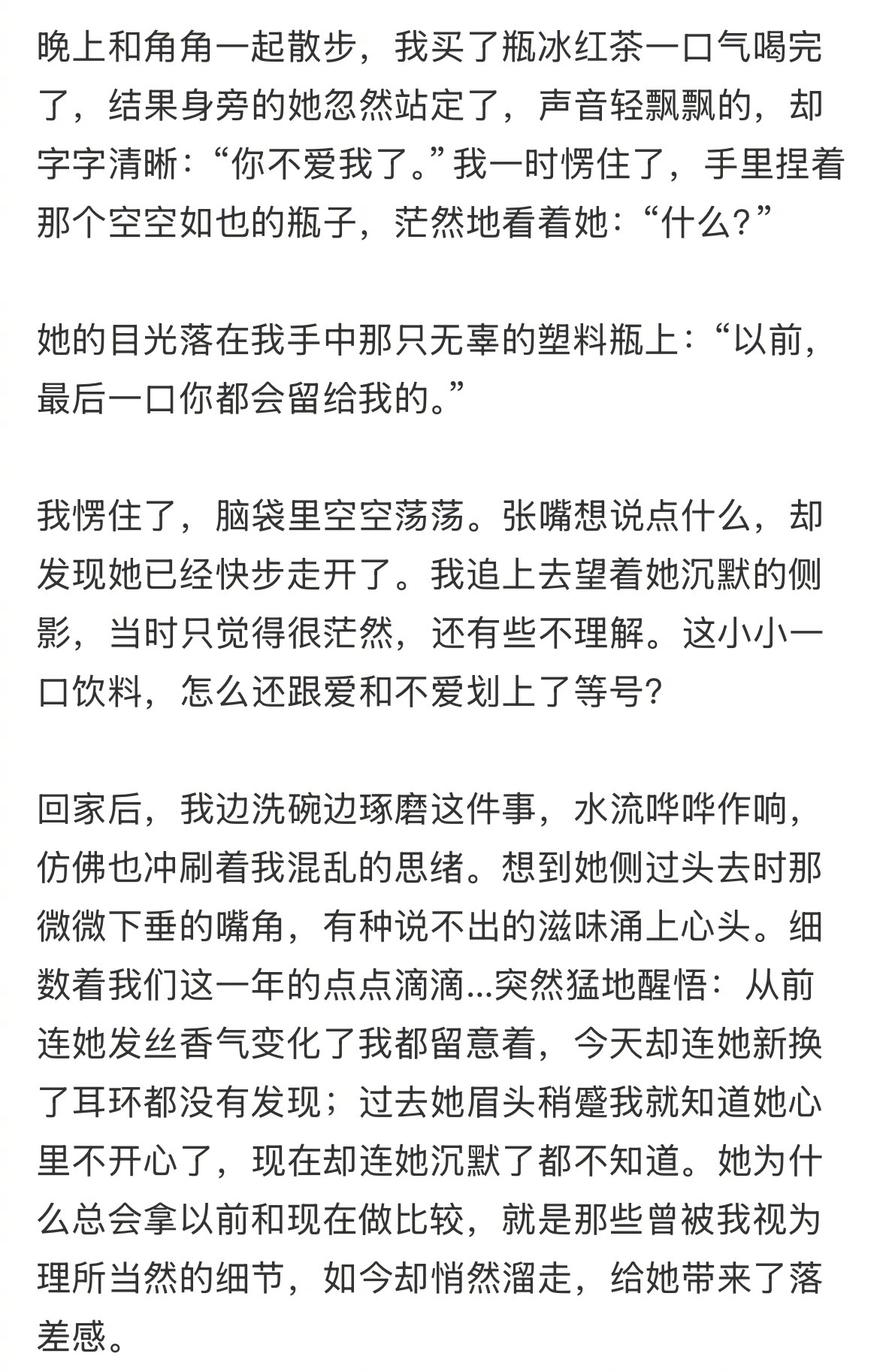 晚上和角角一起散步，我买了瓶冰红茶一口气喝完了，结果身旁的她忽然站定了，声音轻飘飘的，却字字清晰：“你不爱我了。”我一时愣住了，手里捏着那个空空如也的瓶子，茫然地看着她：“什么？”

她的目光落在我手中那只无辜的塑料瓶上：“以前，最后一口你都会留给我的。”

我愣住了，脑袋里空空荡荡。张嘴想说点什么，却发现她已经快步走开了。我追上去望着她沉默的侧影，当时只觉得很茫然，还有些不理解。这小小一口饮料，怎么还跟爱和不爱划上了等号？

回家后，我边洗碗边琢磨这件事，水流哗哗作响，仿佛也冲刷着我混乱的思绪。想到她侧过头去时那微微下垂的嘴角，有种说不出的滋味涌上心头。细数着我们这一年的点点滴滴...突然猛地醒悟：从前连她发丝香气变化了我都留意着，今天却连她新换了耳环都没有发现；过去她眉头稍蹙我就知道她心里不开心了，现在却连她沉默了都不知道。她为什么总会拿以前和现在做比较，就是那些曾被我视为理所当然的细节，如今却悄然溜走，给她带来了落差感。